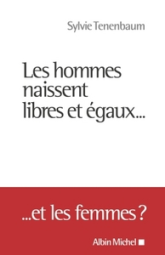 Sylvie Tenenbaum

Les hommes naissent libres et égaux...

...et les femmes ?

Albin Michel